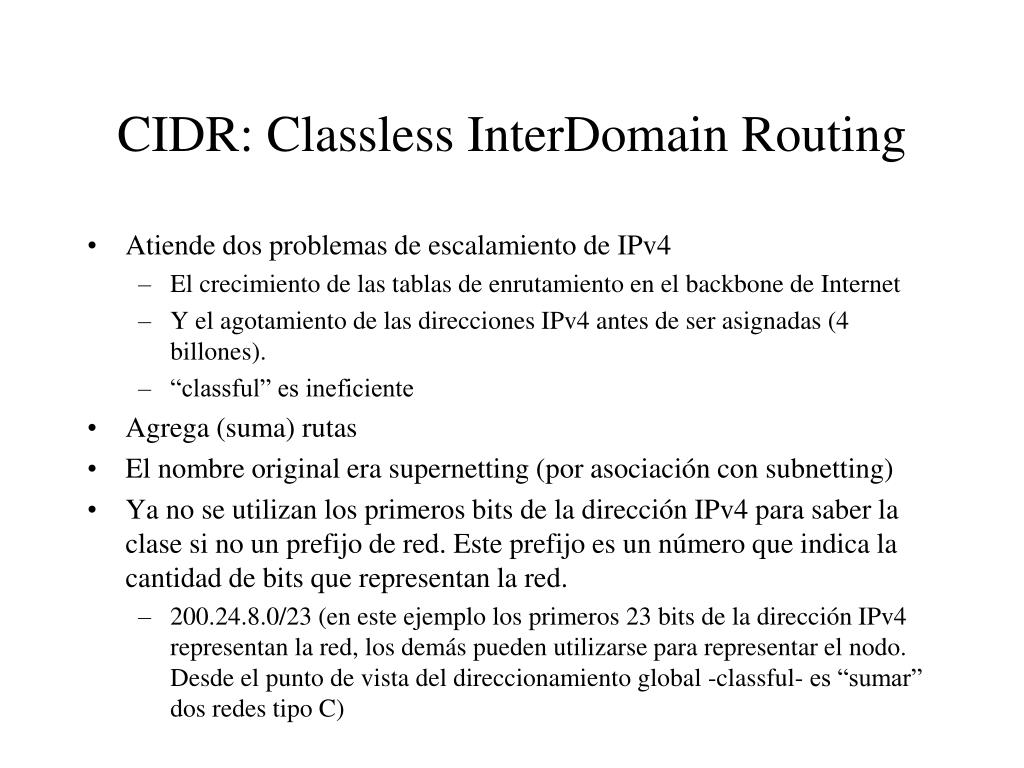 CIDR: Classless InterDomain Routing

• Atiende dos problemas de escalamiento de IPv4
 – El crecimiento de las tablas de enrutamiento en el backbone de Internet
 – Y el agotamiento de las direcciones IPv4 antes de ser asignadas (4 billones).
 – “classful” es ineficiente
• Agrega (suma) rutas
• El nombre original era supernetting (por asociación con subnetting)
• Ya no se utilizan los primeros bits de la dirección IPv4 para saber la clase si no un prefijo de red. Este prefijo es un número que indica la cantidad de bits que representan la red.
 – 200.24.8.0/23 (en este ejemplo los primeros 23 bits de la dirección IPv4 representan la red, los demás pueden utilizarse para representar el nodo. Desde el punto de vista del direccionamiento global -classful- es “sumar” dos redes tipo C)